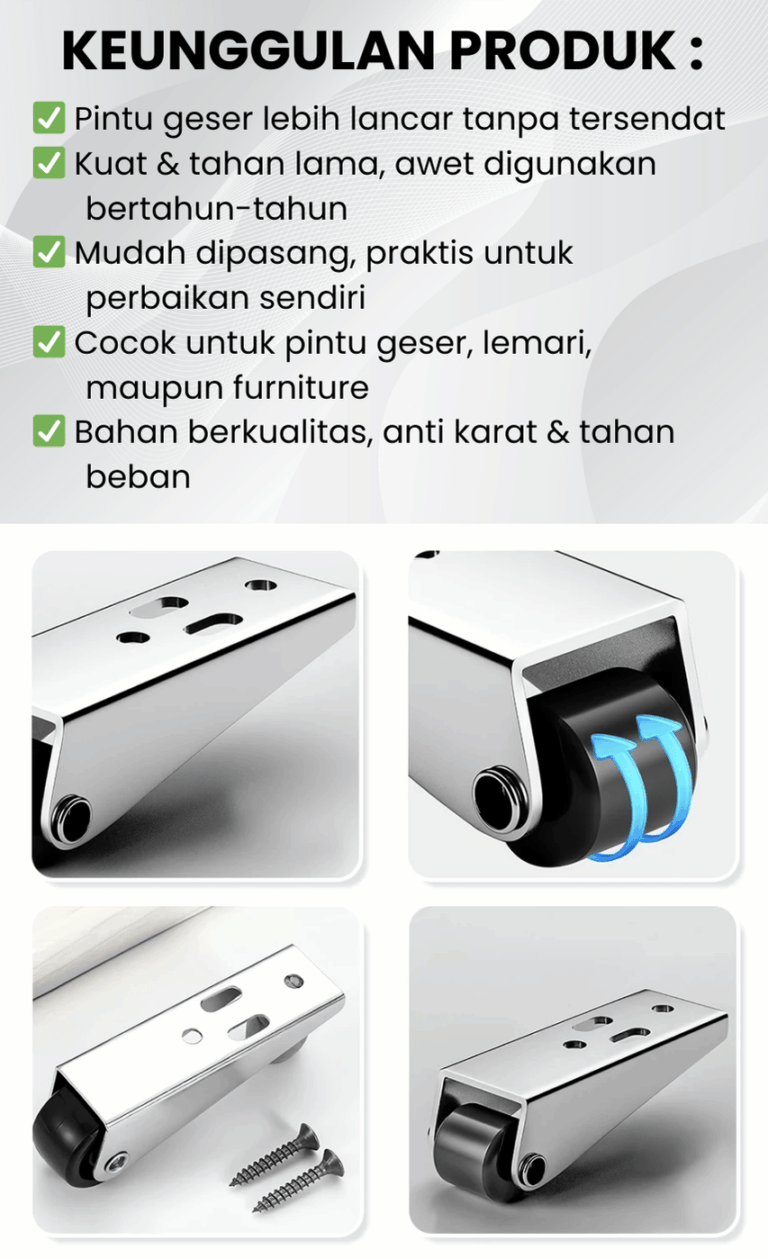 KEUNGGULAN PRODUK :

✅ Pintu geser lebih lancar tanpa tersendat
✅ Kuat & tahan lama, awet digunakan bertahun-tahun
✅ Mudah dipasang, praktis untuk perbaikan sendiri
✅ Cocok untuk pintu geser, lemari, maupun furniture
✅ Bahan berkualitas, anti karat & tahan beban